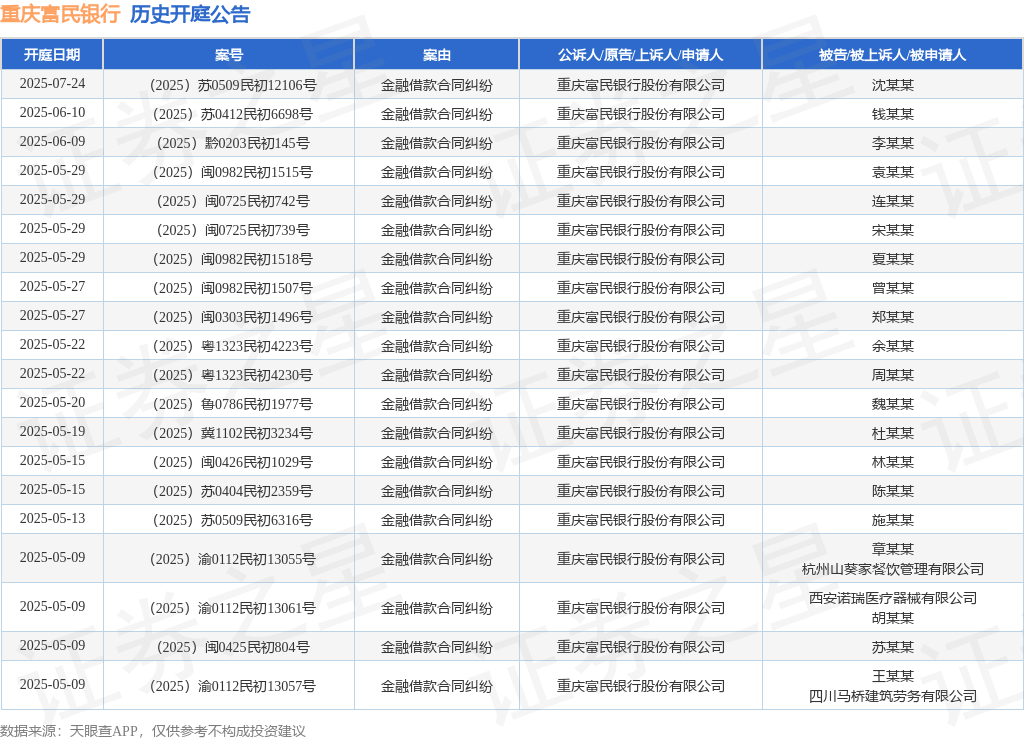 重庆富民银行 历史开庭公告

| 开庭日期 | 案号 | 案由 | 公诉人/原告/上诉人/申请人 | 被告/被上诉人/被申请人 |
|---|---|---|---|---|
| 2025-07-24 | （2025）苏0509民初12106号 | 金融借款合同纠纷 | 重庆富民银行股份有限公司 | 沈某某 |
| 2025-06-10 | （2025）苏0412民初6698号 | 金融借款合同纠纷 | 重庆富民银行股份有限公司 | 钱某某 |
| 2025-06-09 | （2025）黔0203民初145号 | 金融借款合同纠纷 | 重庆富民银行股份有限公司 | 李某某 |
| 2025-05-29 | （2025）闽0982民初1515号 | 金融借款合同纠纷 | 重庆富民银行股份有限公司 | 袁某某 |
| 2025-05-29 | （2025）闽0725民初742号 | 金融借款合同纠纷 | 重庆富民银行股份有限公司 | 连某某 |
| 2025-05-29 | （2025）闽0725民初739号 | 金融借款合同纠纷 | 重庆富民银行股份有限公司 | 宋某某 |
| 2025-05-29 | （2025）闽0982民初1518号 | 金融借款合同纠纷 | 重庆富民银行股份有限公司 | 夏某某 |
| 2025-05-27 | （2025）闽0982民初1507号 | 金融借款合同纠纷 | 重庆富民银行股份有限公司 | 曾某某 |
| 2025-05-27 | （2025）闽0303民初1496号 | 金融借款合同纠纷 | 重庆富民银行股份有限公司 | 郑某某 |
| 2025-05-22 | （2025）粤1323民初4223号 | 金融借款合同纠纷 | 重庆富民银行股份有限公司 | 余某某 |
| 2025-05-22 | （2025）粤1323民初4230号 | 金融借款合同纠纷 | 重庆富民银行股份有限公司 | 周某某 |
| 2025-05-20 | （2025）鲁0786民初1977号 | 金融借款合同纠纷 | 重庆富民银行股份有限公司 | 魏某某 |
| 2025-05-19 | （2025）冀1102民初3234号 | 金融借款合同纠纷 | 重庆富民银行股份有限公司 | 杜某某 |
| 2025-05-15 | （2025）闽0426民初1029号 | 金融借款合同纠纷 | 重庆富民银行股份有限公司 | 林某某 |
| 2025-05-15 | （2025）苏0404民初2359号 | 金融借款合同纠纷 | 重庆富民银行股份有限公司 | 陈某某 |
| 2025-05-13 | （2025）苏0509民初6316号 | 金融借款合同纠纷 | 重庆富民银行股份有限公司 | 施某某 |
| 2025-05-09 | （2025）渝0112民初13055号 | 金融借款合同纠纷 | 重庆富民银行股份有限公司 | 章某某 杭州山葵家餐饮管理有限公司 |
| 2025-05-09 | （2025）渝0112民初13061号 | 金融借款合同纠纷 | 重庆富民银行股份有限公司 | 西安诺瑞医疗器械有限公司 胡某某 |
| 2025-05-09 | （2025）闽0425民初804号 | 金融借款合同纠纷 | 重庆富民银行股份有限公司 | 苏某某 |
| 2025-05-09 | （2025）渝0112民初13057号 | 金融借款合同纠纷 | 重庆富民银行股份有限公司 | 王某某 四川马桥建筑劳务有限公司 |

数据来源：天眼查APP，仅供参考不构成投资建议